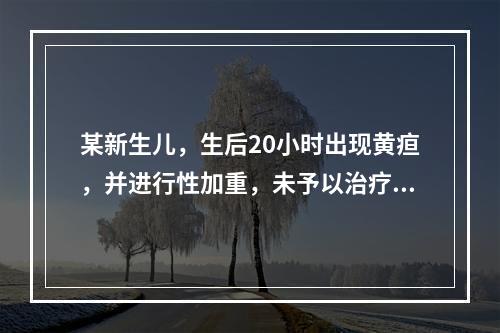 某新生儿，生后20小时出现黄疸，并进行性加重，未予以治疗...